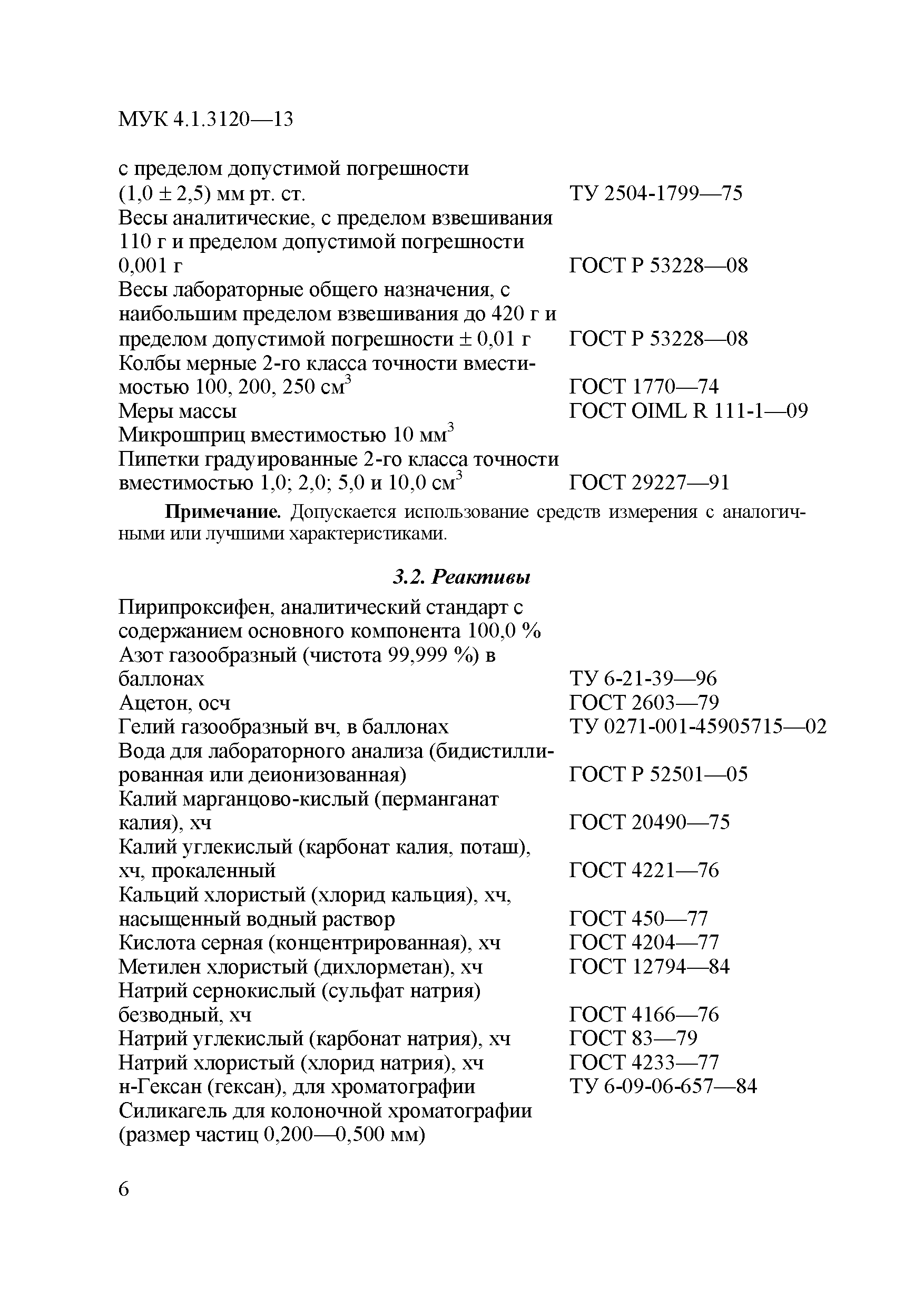 МУК 4.1.3120—13

с пределом допустимой погрешности
(1,0 ± 2,5) мм рт. ст. ТУ 2504-1799—75
Весы аналитические, с пределом взвешивания 110 г и пределом допустимой погрешности 0,001 г ГОСТ Р 53228—08
Весы лабораторные общего назначения, с наибольшим пределом взвешивания до 420 г и пределом допустимой погрешности ± 0,01 г ГОСТ Р 53228—08
Колбы мерные 2-го класса точности вместимостью 100, 200, 250 см$^3$ ГОСТ 1770—74
Меры массы ГОСТ OIML R 111-1—09
Микрошприц вместимостью 10 мм$^3$
Пипетки градуированные 2-го класса точности вместимостью 1,0; 2,0; 5,0 и 10,0 см$^3$ ГОСТ 29227—91

Примечание. Допускается использование средств измерения с аналогичными или лучшими характеристиками.

3.2. Реактивы

Пирипроксифен, аналитический стандарт с содержанием основного компонента 100,0 %
Азот газообразный (чистота 99,999 %) в баллонах ТУ 6-21-39—96
Ацетон, осч ГОСТ 2603—79
Гелий газообразный вч, в баллонах ТУ 0271-001-45905715—02
Вода для лабораторного анализа (бидистиллированная или деионизованная) ГОСТ Р 52501—05
Калий марганцово-кислый (перманганат калия), хч ГОСТ 20490—75
Калий углекислый (карбонат калия, поташ), хч, прокаленный ГОСТ 4221—76
Кальций хлористый (хлорид кальция), хч, насыщенный водный раствор ГОСТ 450—77
Кислота серная (концентрированная), хч ГОСТ 4204—77
Метилен хлористый (дихлорметан), хч ГОСТ 12794—84
Натрий сернокислый (сульфат натрия) безводный, хч ГОСТ 4166—76
Натрий углекислый (карбонат натрия), хч ГОСТ 83—79
Натрий хлористый (хлорид натрия), хч ГОСТ 4233—77
н-Гексан (гексан), для хроматографии ТУ 6-09-06-657—84
Силикагель для колоночной хроматографии (размер частиц 0,200—0,500 мм)

6